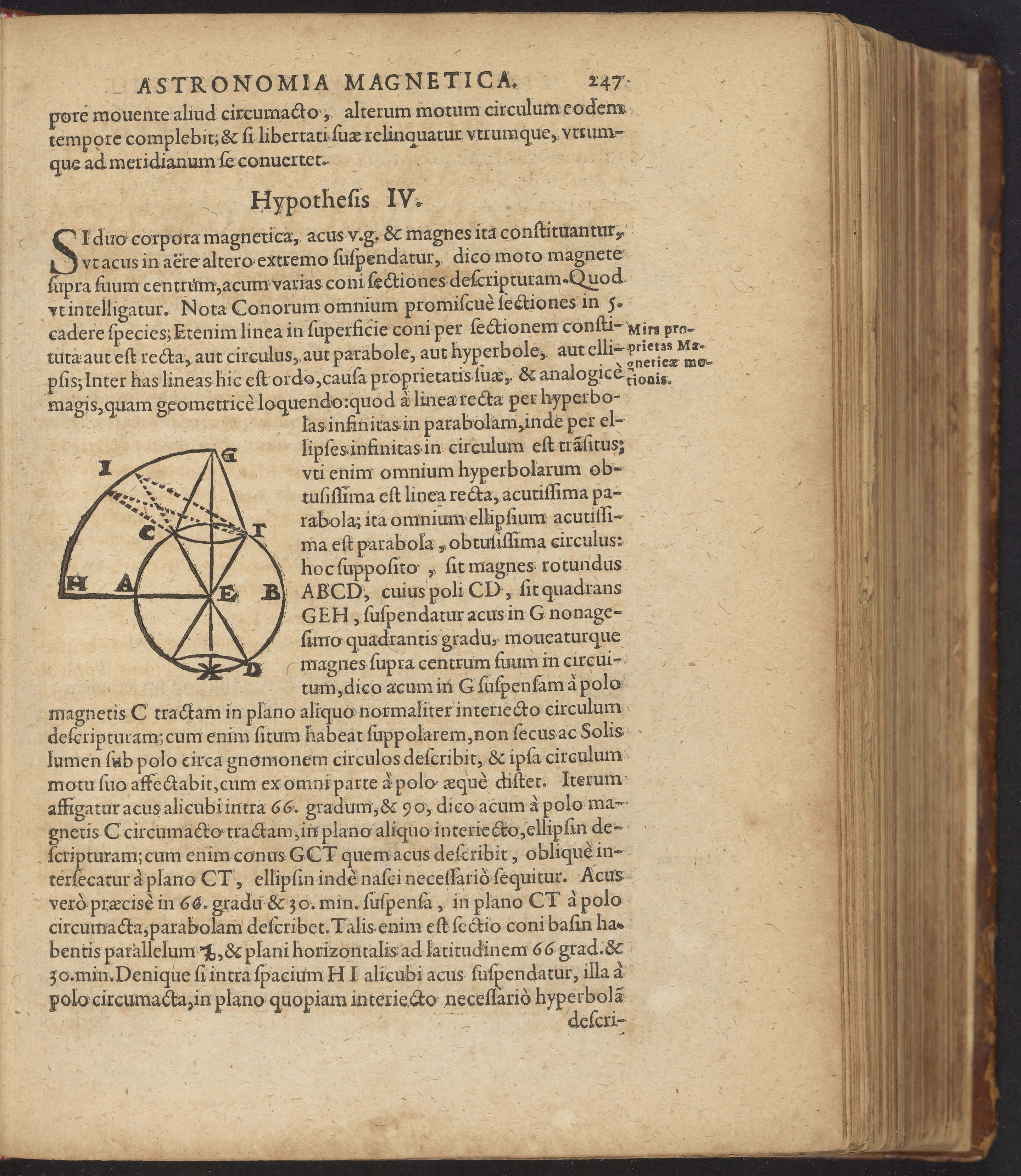 ASTRONOMIA MAGNETICA. 247

pore mouente aliud circumacto, alterum motum circulum eodem tempore complebit; & si libertati suæ relinquatur vtrumque, vtrumque ad meridianum se conuertet.

Hypothesis IV.

SI duo corpora magnetica, acus v.g. & magnes ita constituantur, vt acus in aëre altero extremo suspendatur, dico moto magnete supra suum centrum, acum varias coni sectiones descripturam. Quod vt intelligatur. Nota Conorum omnium promiscuè sectiones in 5. cadere species; Etenim linea in superficie coni per sectionem constituta aut est recta, aut circulus, aut parabole, aut hyperbole, aut ellipsis; Inter has lineas hic est ordo, causa proprietatis suæ, & analogicè magis, quam geometricè loquendo: quod à linea recta per hyperbolas infinitas in parabolam, inde per ellipses infinitas in circulum est trãsitus; vti enim omnium hyperbolarum obtusissima est linea recta, acutissima parabola; ita omnium ellipsium acutissima est parabola, obtusissima circulus: hoc supposito, sit magnes rotundus ABCD, cuius poli CD, sit quadrans GEH, suspendatur acus in G nonagesimo quadrantis gradu, moueaturque magnes supra centrum suum in circuitum, dico acum in G suspensam à polo magnetis C tractam in plano aliquo normaliter interiecto circulum descripturam; cum enim situm habeat suppolarem, non secus ac Solis lumen sub polo circa gnomonem circulos describit, & ipsa circulum motu suo affectabit, cum ex omni parte à polo æquè distet. Iterum affigatur acus alicubi intra 66. gradum, & 90, dico acum à polo magnetis C circumacto tractam, in plano aliquo interiecto, ellipsin descripturam; cum enim conus GCT quem acus describit, obliquè intersecatur à plano CT, ellipsin indè nasci necessariò sequitur. Acus verò præcisè in 66. gradu & 30. min. suspensa, in plano CT à polo circumacta, parabolam describet. Talis enim est sectio coni basin habentis parallelum ♃, & plani horizontalis ad latitudinem 66 grad. & 30. min. Denique si intra spacium H I alicubi acus suspendatur, illa à polo circumacta, in plano quopiam interiecto necessariò hyperbolã descri-

Mira proprietas Magneticæ motionis.

I G C T H A E B D